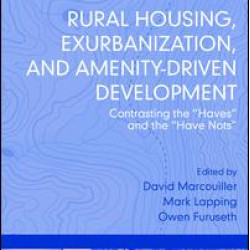 RURAL HOUSING, EXURBANIZATION, AND AMENITY-DRIVEN DEVELOPMENT

Contrasting the "Haves" and the "Have Nots"

Edited by
David Marcouiller
Mark Lapping
Owen Furuseth